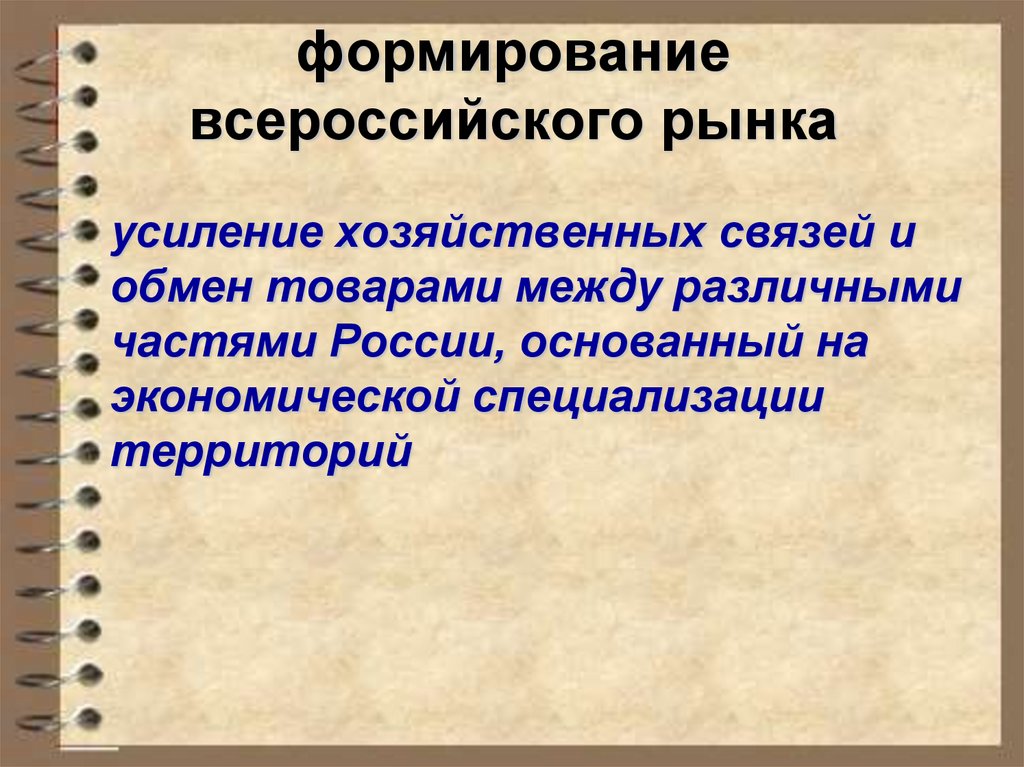 формирование всероссийского рынка

усиление хозяйственных связей и обмен товарами между различными частями России, основанный на экономической специализации территорий